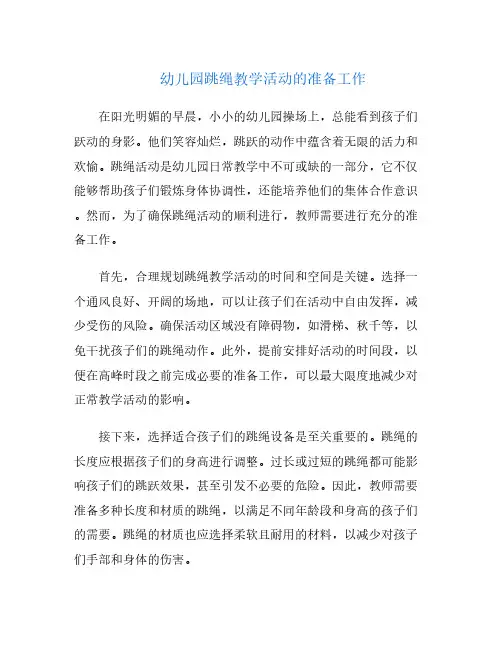 幼儿园跳绳教学活动的准备工作

在阳光明媚的早晨，小小的幼儿园操场上，总能看到孩子们跃动的身影。他们笑容灿烂，跳跃的动作中蕴含着无限的活力和欢愉。跳绳活动是幼儿园日常教学中不可或缺的一部分，它不仅能够帮助孩子们锻炼身体协调性，还能培养他们的集体合作意识。然而，为了确保跳绳活动的顺利进行，教师需要进行充分的准备工作。

首先，合理规划跳绳教学活动的时间和空间是关键。选择一个通风良好、开阔的场地，可以让孩子们在活动中自由发挥，减少受伤的风险。确保活动区域没有障碍物，如滑梯、秋千等，以免干扰孩子们的跳绳动作。此外，提前安排好活动的时间段，以便在高峰时段之前完成必要的准备工作，可以最大限度地减少对正常教学活动的影响。

接下来，选择适合孩子们的跳绳设备是至关重要的。跳绳的长度应根据孩子们的身高进行调整。过长或过短的跳绳都可能影响孩子们的跳跃效果，甚至引发不必要的危险。因此，教师需要准备多种长度和材质的跳绳，以满足不同年龄段和身高的孩子们的需要。跳绳的材质也应选择柔软且耐用的材料，以减少对孩子们手部和身体的伤害。